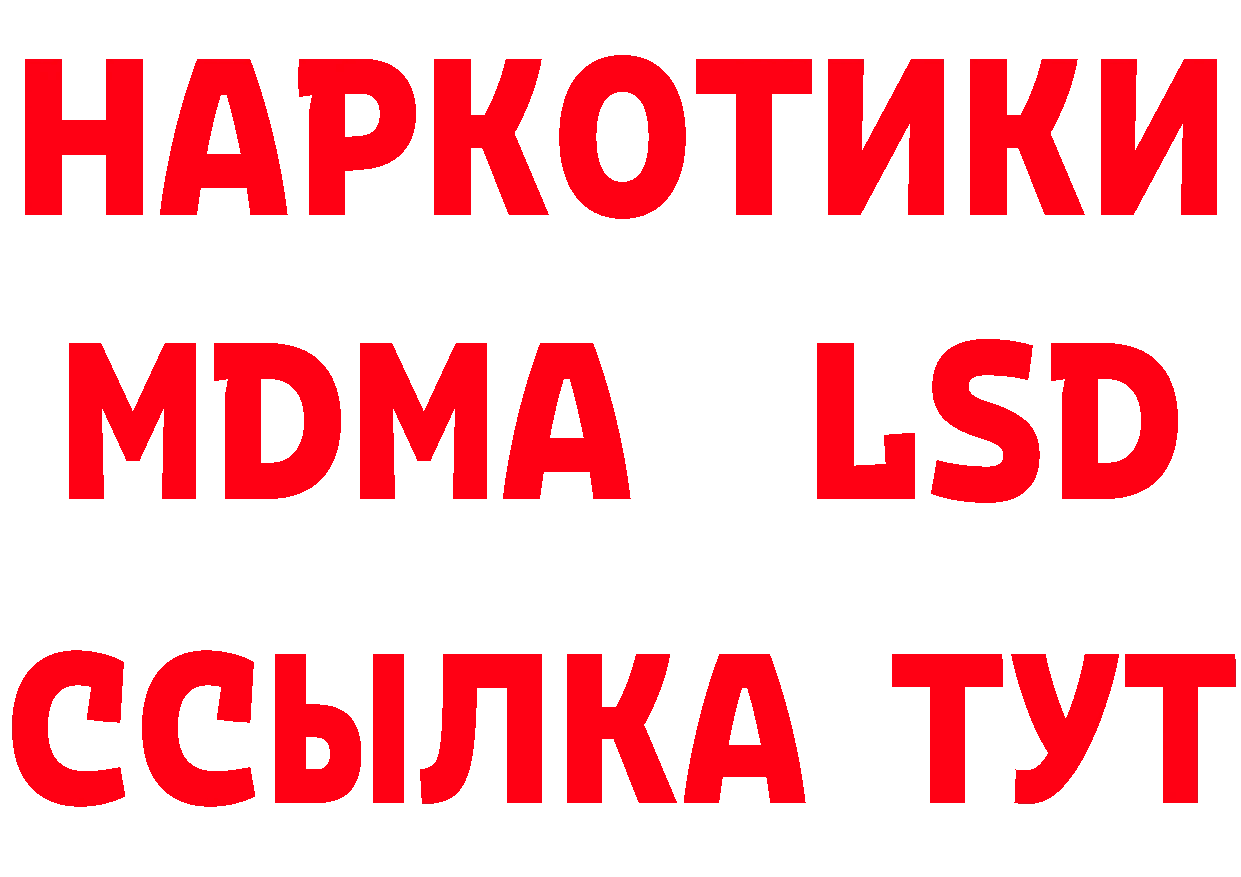 НАРКОТИКИ
MDMA LSD
ССЫЛКА ТУТ